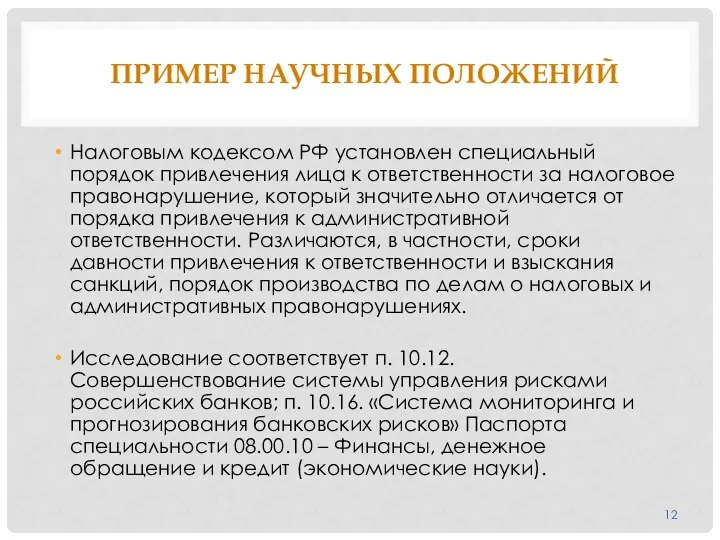 ПРИМЕР НАУЧНЫХ ПОЛОЖЕНИЙ

• Налоговым кодексом РФ установлен специальный порядок привлечения лица к ответственности за налоговое правонарушение, который значительно отличается от порядка привлечения к административной ответственности. Различаются, в частности, сроки давности привлечения к ответственности и взыскания санкций, порядок производства по делам о налоговых и административных правонарушениях.

• Исследование соответствует п. 10.12. Совершенствование системы управления рисками российских банков; п. 10.16. «Система мониторинга и прогнозирования банковских рисков» Паспорта специальности 08.00.10 – Финансы, денежное обращение и кредит (экономические науки).

12